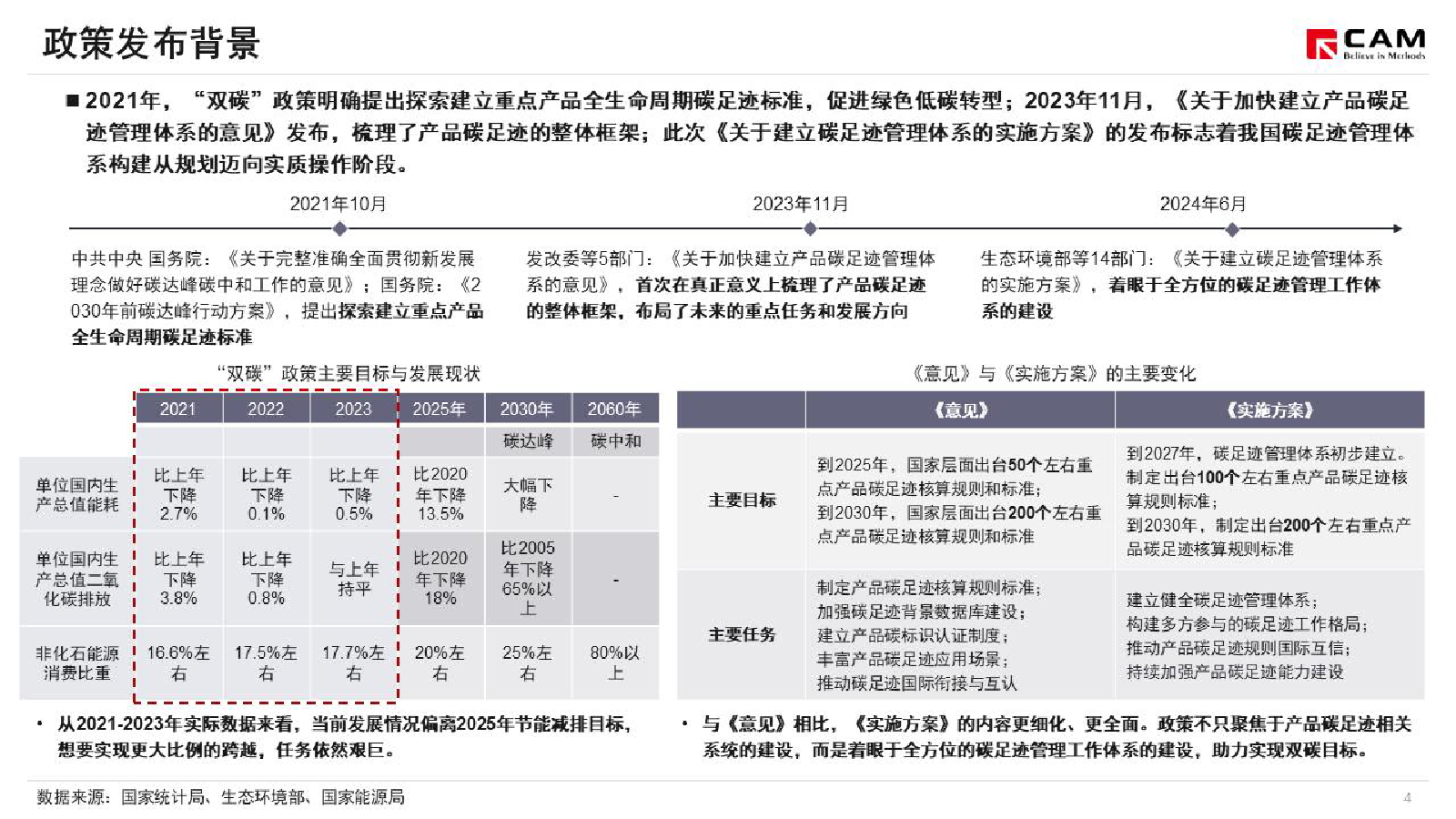 政策发布背景

CAM
Believe in Methods

■ 2021年，“双碳”政策明确提出探索建立重点产品全生命周期碳足迹标准，促进绿色低碳转型；2023年11月，《关于加快建立产品碳足迹管理体系的意见》发布，梳理了产品碳足迹的整体框架；此次《关于建立碳足迹管理体系的实施方案》的发布标志着我国碳足迹管理体系构建从规划迈向实质操作阶段。

2021年10月

中共中央 国务院：《关于完整准确全面贯彻新发展理念做好碳达峰碳中和工作的意见》；国务院：《2030年前碳达峰行动方案》，提出探索建立重点产品全生命周期碳足迹标准

2023年11月

发改委等5部门：《关于加快建立产品碳足迹管理体系的意见》，首次在真正意义上梳理了产品碳足迹的整体框架，布局了未来的重点任务和发展方向

2024年6月

生态环境部等14部门：《关于建立碳足迹管理体系的实施方案》，着眼于全方位的碳足迹管理工作体系的建设

“双碳”政策主要目标与发展现状

| | 2021 | 2022 | 2023 | 2025年 | 2030年 | 2060年 |
|---|---|---|---|---|---|---|
| | | | | | 碳达峰 | 碳中和 |
| 单位国内生产总值能耗 | 比上年下降2.7% | 比上年下降0.1% | 比上年下降0.5% | 比2020年下降13.5% | 大幅下降 | - |
| 单位国内生产总值二氧化碳排放 | 比上年下降3.8% | 比上年下降0.8% | 与上年持平 | 比2020年下降18% | 比2005年下降65%以上 | - |
| 非化石能源消费比重 | 16.6%左右 | 17.5%左右 | 17.7%左右 | 20%左右 | 25%左右 | 80%以上 |

• 从2021-2023年实际数据来看，当前发展情况偏离2025年节能减排目标，想要实现更大比例的跨越，任务依然艰巨。

《意见》与《实施方案》的主要变化

| | 《意见》 | 《实施方案》 |
|---|---|---|
| 主要目标 | 到2025年，国家层面出台50个左右重点产品碳足迹核算规则和标准；到2030年，国家层面出台200个左右重点产品碳足迹核算规则和标准 | 到2027年，碳足迹管理体系初步建立。制定出台100个左右重点产品碳足迹核算规则标准；到2030年，制定出台200个左右重点产品碳足迹核算规则标准 |
| 主要任务 | 制定产品碳足迹核算规则标准；加强碳足迹背景数据库建设；建立产品碳标识认证制度；丰富产品碳足迹应用场景；推动碳足迹国际衔接与互认 | 建立健全碳足迹管理体系；构建多方参与的碳足迹工作格局；推动产品碳足迹规则国际互信；持续加强产品碳足迹能力建设 |

• 与《意见》相比，《实施方案》的内容更细化、更全面。政策不只聚焦于产品碳足迹相关系统的建设，而是着眼于全方位的碳足迹管理工作体系的建设，助力实现双碳目标。

数据来源：国家统计局、生态环境部、国家能源局

4